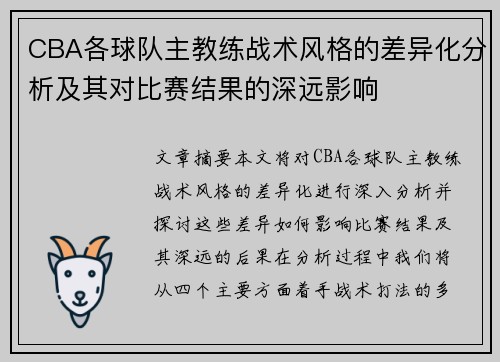 CBA各球队主教练战术风格的差异化分析及其对比赛结果的深远影响

文章摘要本文将对CBA各球队主教练战术风格的差异化进行深入分析并探讨这些差异如何影响比赛结果及其深远的后果在分析过程中我们将从四个主要方面着手战术打法的多